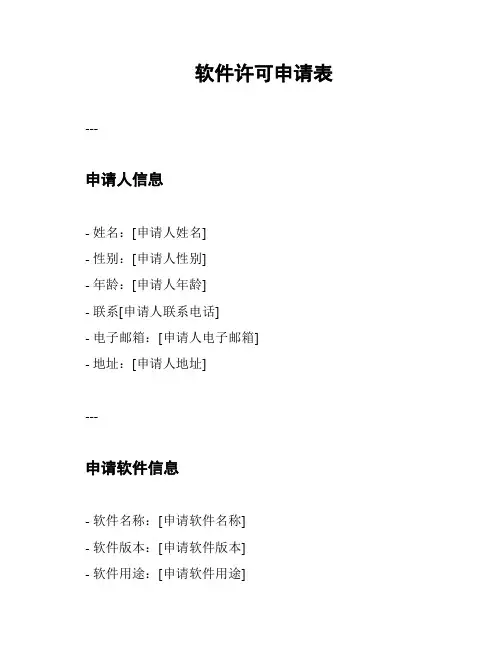 软件许可申请表

---

申请人信息

- 姓名：[申请人姓名]
- 性别：[申请人性别]
- 年龄：[申请人年龄]
- 联系[申请人联系电话]
- 电子邮箱：[申请人电子邮箱]
- 地址：[申请人地址]

---

申请软件信息

- 软件名称：[申请软件名称]
- 软件版本：[申请软件版本]
- 软件用途：[申请软件用途]